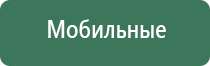 Мобильные